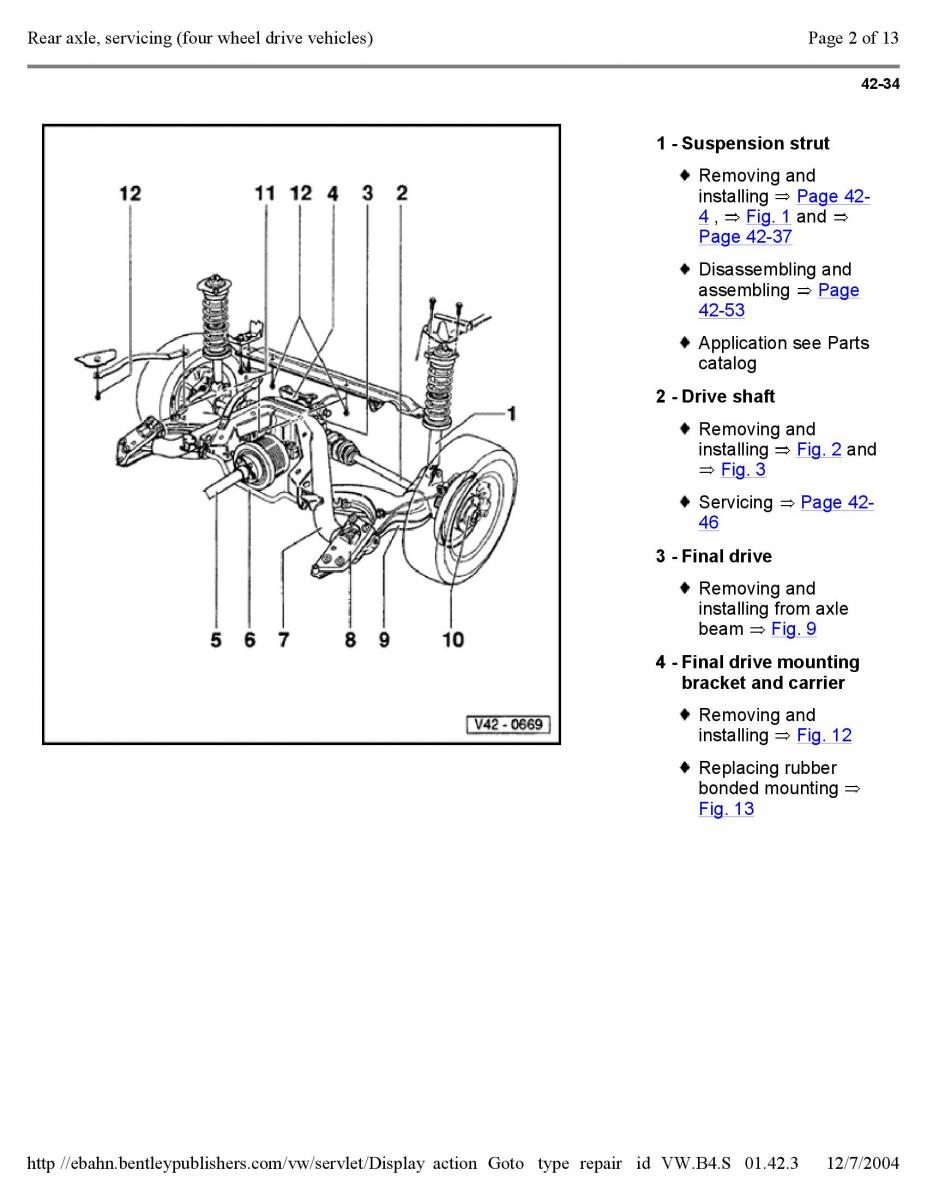 Rear axle, servicing (four wheel drive vehicles)

Page 2 of 13

42-34

12 11 12 4 3 2

1

5 6 7 8 9 10

V42 - 0669

1 - Suspension strut

♦ Removing and installing ⇒ Page 42-4 , ⇒ Fig. 1 and ⇒ Page 42-37

♦ Disassembling and assembling ⇒ Page 42-53

♦ Application see Parts catalog

2 - Drive shaft

♦ Removing and installing ⇒ Fig. 2 and ⇒ Fig. 3

♦ Servicing ⇒ Page 42-46

3 - Final drive

♦ Removing and installing from axle beam ⇒ Fig. 9

4 - Final drive mounting bracket and carrier

♦ Removing and installing ⇒ Fig. 12

♦ Replacing rubber bonded mounting ⇒ Fig. 13

http //ebahn.bentleypublishers.com/vw/servlet/Display action Goto type repair id VW.B4.S 01.42.3 12/7/2004